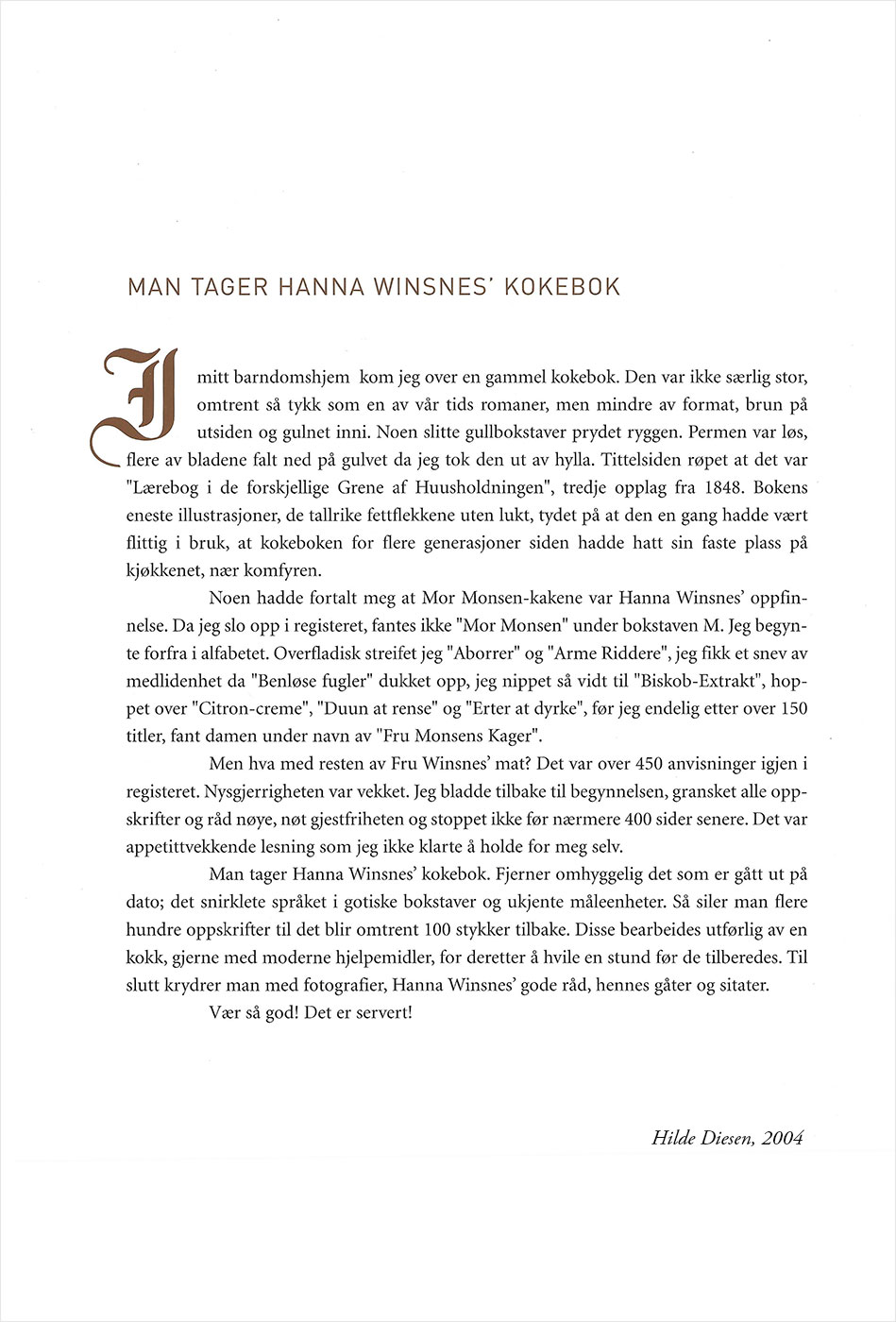 MAN TAGER HANNA WINSNES' KOKEBOK

I mitt barndomshjem kom jeg over en gammel kokebok. Den var ikke særlig stor, omtrent så tykk som en av vår tids romaner, men mindre av format, brun på utsiden og gulnet inni. Noen slitte gullbokstaver prydet ryggen. Permen var løs, flere av bladene falt ned på gulvet da jeg tok den ut av hylla. Tittelsiden røpet at det var "Lærebog i de forskjellige Grene af Huusholdningen", tredje opplag fra 1848. Bokens eneste illustrasjoner, de tallrike fettflekkene uten lukt, tydet på at den en gang hadde vært flittig i bruk, at kokeboken for flere generasjoner siden hadde hatt sin faste plass på kjøkkenet, nær komfyren.

Noen hadde fortalt meg at Mor Monsen-kakene var Hanna Winsnes' oppfinnelse. Da jeg slo opp i registeret, fantes ikke "Mor Monsen" under bokstaven M. Jeg begynte forfra i alfabetet. Overfladisk streifet jeg "Aborrer" og "Arme Riddere", jeg fikk et snev av medlidenhet da "Benløse fugler" dukket opp, jeg nippet så vidt til "Biskob-Extrakt", hoppet over "Citron-creme", "Duun at rense" og "Erter at dyrke", før jeg endelig etter over 150 titler, fant damen under navn av "Fru Monsens Kager".

Men hva med resten av Fru Winsnes' mat? Det var over 450 anvisninger igjen i registeret. Nysgjerrigheten var vekket. Jeg bladde tilbake til begynnelsen, gransket alle oppskrifter og råd nøye, nøt gjestfriheten og stoppet ikke før nærmere 400 sider senere. Det var appetittvekkende lesning som jeg ikke klarte å holde for meg selv.

Man tager Hanna Winsnes' kokebok. Fjerner omhyggelig det som er gått ut på dato; det snirklete språket i gotiske bokstaver og ukjente måleenheter. Så siler man flere hundre oppskrifter til det blir omtrent 100 stykker tilbake. Disse bearbeides utførlig av en kokk, gjerne med moderne hjelpemidler, for deretter å hvile en stund før de tilberedes. Til slutt krydrer man med fotografier, Hanna Winsnes' gode råd, hennes gåter og sitater.

Vær så god! Det er servert!

Hilde Diesen, 2004